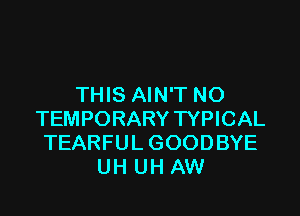 THIS AIN'T NO
TEMPORARY TYPICAL
TEARFUL GOODBYE
UH UH AW